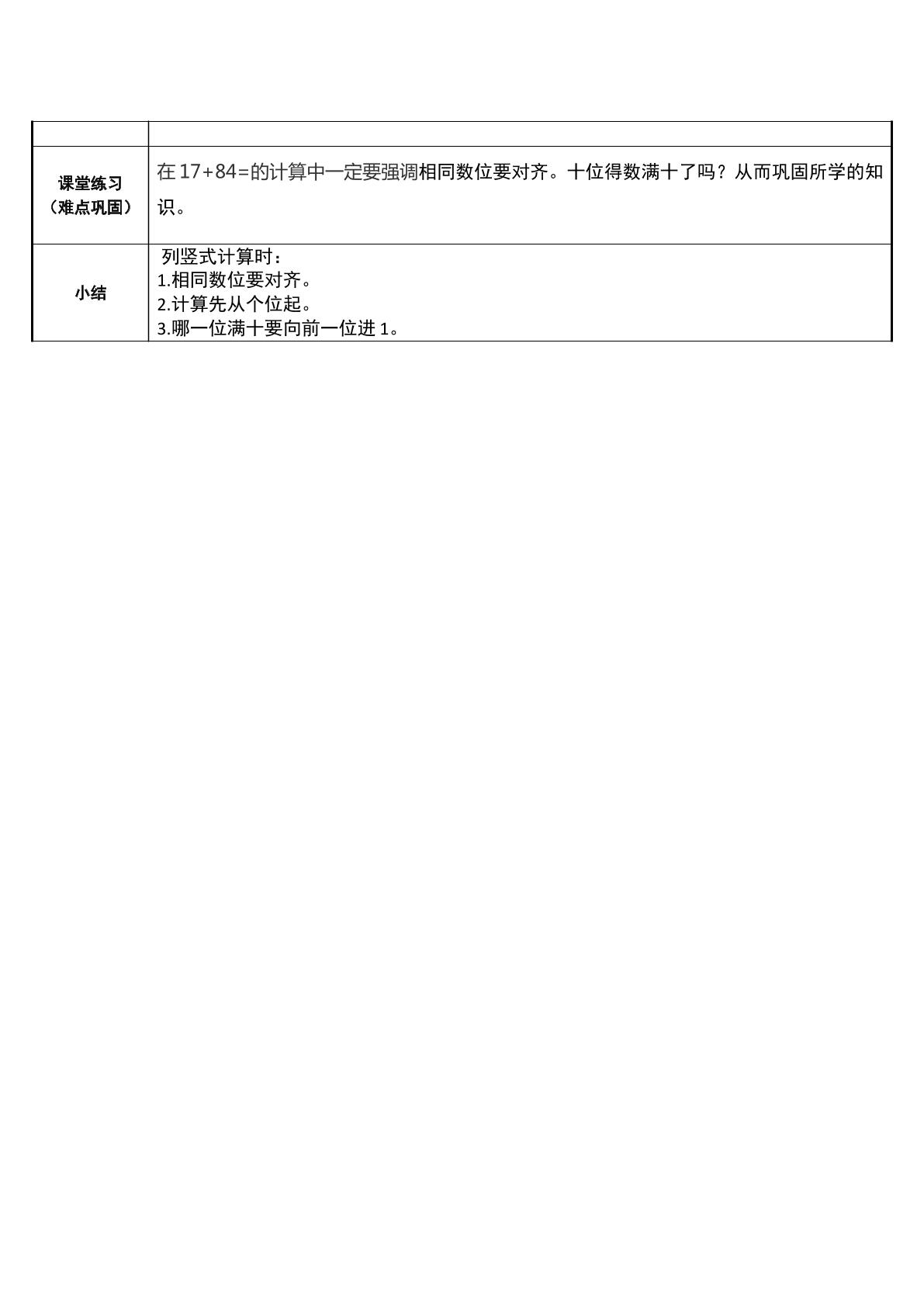 |  |  |
|---|---|
| 课堂练习（难点巩固） | 在17+84=的计算中一定要强调相同数位要对齐。十位得数满十了吗？从而巩固所学的知识。 |
| 小结 | 列竖式计算时：1.相同数位要对齐。2.计算先从个位起。3.哪一位满十要向前一位进1。 |